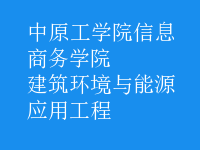 中原工学院信息商务学院
建筑环境与能源应用工程